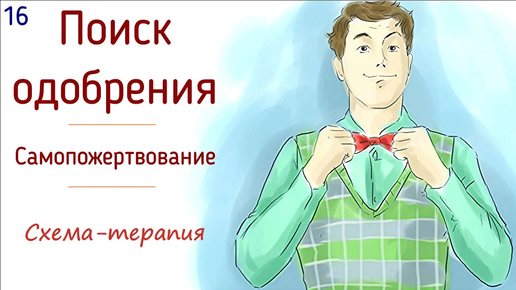 16

Поиск одобрения

Самопожертвование

Схема-терапия